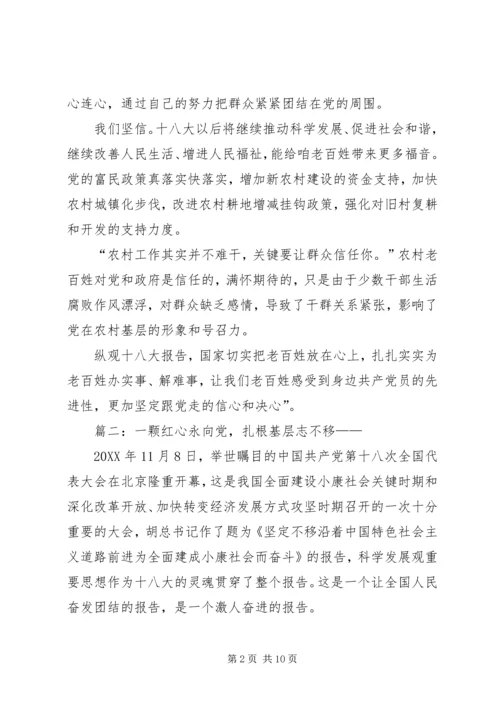 心连心，通过自己的努力把群众紧紧团结在党的周围。

我们坚信。十八大以后将继续推动科学发展、促进社会和谐，继续改善人民生活、增进人民福祉，能给咱老百姓带来更多福音。党的富民政策真落实快落实，增加新农村建设的资金支持，加快农村城镇化步伐，改进农村耕地增减挂钩政策，强化对旧村复耕和开发的支持力度。

“农村工作其实并不难干，关键要让群众信任你。”农村老百姓对党和政府是信任的，满怀期待的，只是由于少数干部生活腐败作风漂浮，对群众缺乏感情，导致了干群关系紧张，影响了党在农村基层的形象和号召力。

纵观十八大报告，国家切实把老百姓放在心上，扎扎实实为老百姓办实事、解难事，让我们老百姓感受到身边共产党员的先进性，更加坚定跟党走的信心和决心”。

篇二：一颗红心永向党，扎根基层志不移——

20XX 年 11 月 8 日，举世瞩目的中国共产党第十八次全国代表大会在北京隆重开幕，这是我国全面建设小康社会关键时期和深化改革开放、加快转变经济发展方式攻坚时期召开的一次十分重要的大会，胡总书记作了题为《坚定不移沿着中国特色社会主义道路前进为全面建成小康社会而奋斗》的报告，科学发展观重要思想作为十八大的灵魂贯穿了整个报告。这是一个让全国人民奋发团结的报告，是一个激人奋进的报告。

第 2 页 共 10 页